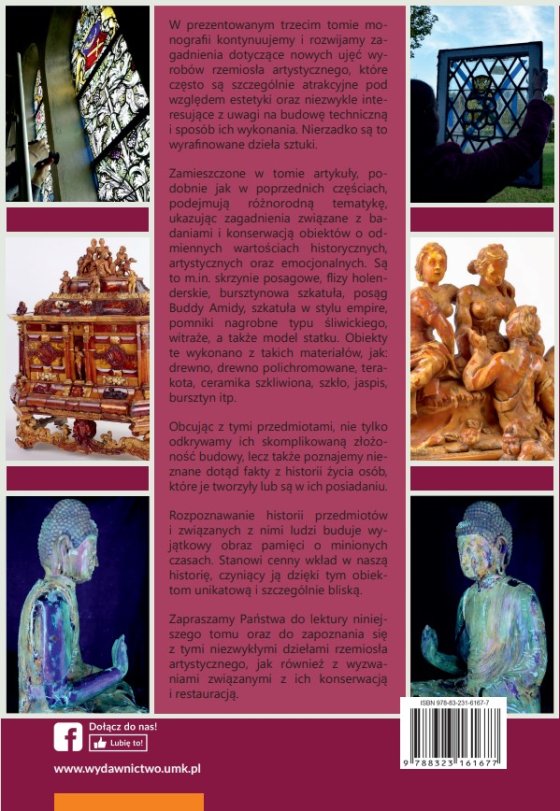 W prezentowanym trzecim tomie monografii kontynuujemy i rozwijamy zagadnienia dotyczące nowych ujęć wyrobów rzemiosła artystycznego, które często są szczególnie atrakcyjne pod względem estetyki oraz niezwykle interesujące z uwagi na budowę techniczną i sposób ich wykonania. Nierzadko są to wyrafinowane dzieła sztuki.

Zamieszczone w tomie artykuły, podobnie jak w poprzednich częściach, podejmują różnorodną tematykę, ukazując zagadnienia związane z badaniami i konserwacją obiektów o odmiennych wartościach historycznych, artystycznych oraz emocjonalnych. Są to m.in. skrzynie posagowe, flizy holenderskie, bursztynowa szkatuła, posąg Buddy Amidy, szkatuła w stylu empire, pomniki nagrobne typu śliwickiego, witraże, a także model statku. Obiekty te wykonano z takich materiałów, jak: drewno, drewno polichromowane, terakota, ceramika szkliwiona, szkło, jaspis, bursztyn itp.

Obcując z tymi przedmiotami, nie tylko odkrywamy ich skomplikowaną złożoność budowy, lecz także poznajemy nieznane dotąd fakty z historii życia osób, które je tworzyły lub są w ich posiadaniu.

Rozpoznawanie historii przedmiotów i związanych z nimi ludzi buduje wyjątkowy obraz pamięci o minionych czasach. Stanowi cenny wkład w naszą historię, czyniący ją dzięki tym obiektom unikatową i szczególnie bliską.

Zapraszamy Państwa do lektury niniejszego tomu oraz do zapoznania się z tymi niezwykłymi dziełami rzemiosła artystycznego, jak również z wyzwaniami związanymi z ich konserwacją i restauracją.

ISBN 978-83-231-6167-7

9 788323 161677

Dołącz do nas!
Lubię to!

www.wydawnictwo.umk.pl